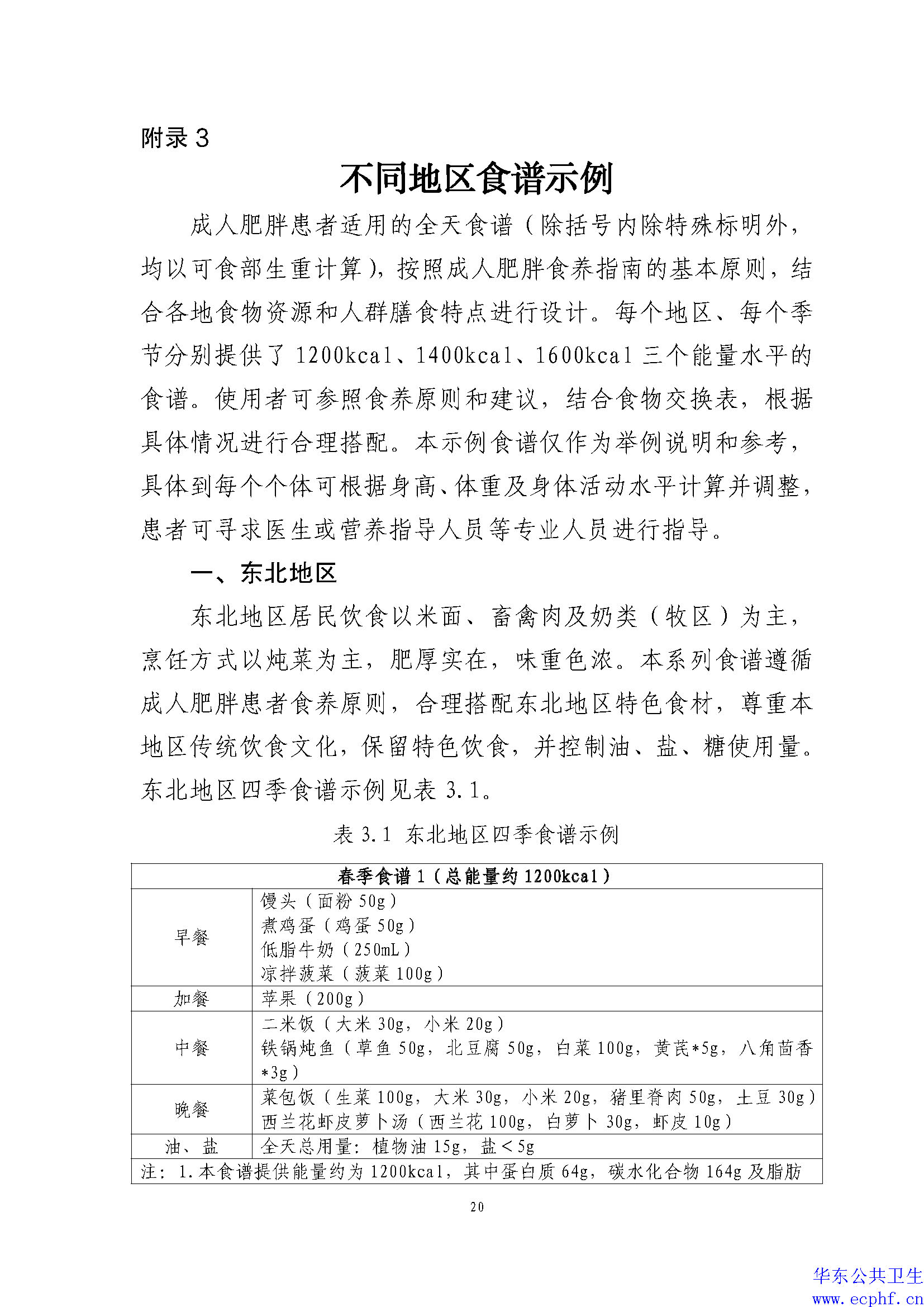 附录 3

不同地区食谱示例

成人肥胖患者适用的全天食谱（除括号内除特殊标明外，均以可食部生重计算），按照成人肥胖食养指南的基本原则，结合各地食物资源和人群膳食特点进行设计。每个地区、每个季节分别提供了 1200kcal、1400kcal、1600kcal 三个能量水平的食谱。使用者可参照食养原则和建议，结合食物交换表，根据具体情况进行合理搭配。本示例食谱仅作为举例说明和参考，具体到每个个体可根据身高、体重及身体活动水平计算并调整，患者可寻求医生或营养指导人员等专业人员进行指导。

一、东北地区

东北地区居民饮食以米面、畜禽肉及奶类（牧区）为主，烹饪方式以炖菜为主，肥厚实在，味重色浓。本系列食谱遵循成人肥胖患者食养原则，合理搭配东北地区特色食材，尊重本地区传统饮食文化，保留特色饮食，并控制油、盐、糖使用量。东北地区四季食谱示例见表 3.1。

表 3.1 东北地区四季食谱示例

| 春季食谱 1（总能量约 1200kcal） | |
|---|---|
| 早餐 | 馒头（面粉 50g）<br>煮鸡蛋（鸡蛋 50g）<br>低脂牛奶（250mL）<br>凉拌菠菜（菠菜 100g） |
| 加餐 | 苹果（200g） |
| 中餐 | 二米饭（大米 30g，小米 20g）<br>铁锅炖鱼（草鱼 50g，北豆腐 50g，白菜 100g，黄芪*5g，八角茴香*3g） |
| 晚餐 | 菜包饭（生菜 100g，大米 30g，小米 20g，猪里脊肉 50g，土豆 30g）<br>西兰花虾皮萝卜汤（西兰花 100g，白萝卜 30g，虾皮 10g） |
| 油、盐 | 全天总用量：植物油 15g，盐＜5g |
| 注：1.本食谱提供能量约为 1200kcal，其中蛋白质 64g，碳水化合物 164g 及脂肪 | |

20

华东公共卫生
www.ecphf.cn